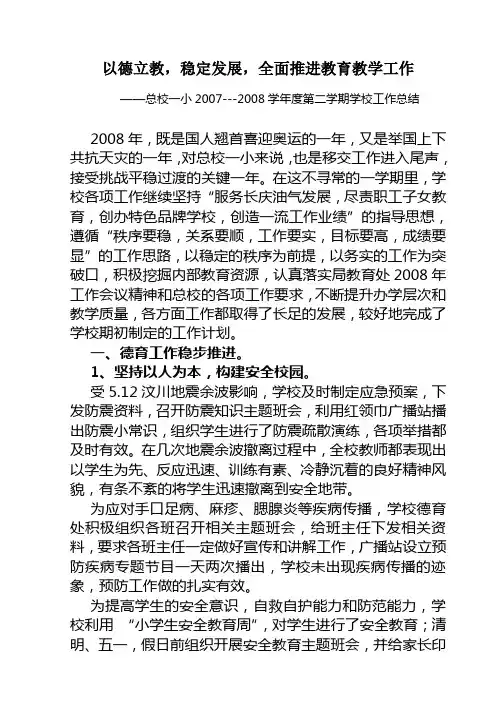 以德立教，稳定发展，全面推进教育教学工作

——总校一小 2007---2008 学年度第二学期学校工作总结

2008 年，既是国人翘首喜迎奥运的一年，又是举国上下共抗天灾的一年，对总校一小来说，也是移交工作进入尾声，接受挑战平稳过渡的关键一年。在这不寻常的一学期里，学校各项工作继续坚持“服务长庆油气发展，尽责职工子女教育，创办特色品牌学校，创造一流工作业绩”的指导思想，遵循“秩序要稳，关系要顺，工作要实，目标要高，成绩要显”的工作思路，以稳定的秩序为前提，以务实的工作为突破口，积极挖掘内部教育资源，认真落实局教育处 2008 年工作会议精神和总校的各项工作要求，不断提升办学层次和教学质量，各方面工作都取得了长足的发展，较好地完成了学校期初制定的工作计划。

一、德育工作稳步推进。

1、坚持以人为本，构建安全校园。

受 5.12 汶川地震余波影响，学校及时制定应急预案，下发防震资料，召开防震知识主题班会，利用红领巾广播站播出防震小常识，组织学生进行了防震疏散演练，各项举措都及时有效。在几次地震余波撤离过程中，全校教师都表现出以学生为先、反应迅速、训练有素、冷静沉着的良好精神风貌，有条不紊的将学生迅速撤离到安全地带。

为应对手口足病、麻疹、腮腺炎等疾病传播，学校德育处积极组织各班召开相关主题班会，给班主任下发相关资料，要求各班主任一定做好宣传和讲解工作，广播站设立预防疾病专题节目一天两次播出，学校未出现疾病传播的迹象，预防工作做的扎实有效。

为提高学生的安全意识，自救自护能力和防范能力，学校利用 “小学生安全教育周”，对学生进行了安全教育；清明、五一，假日前组织开展安全教育主题班会，并给家长印